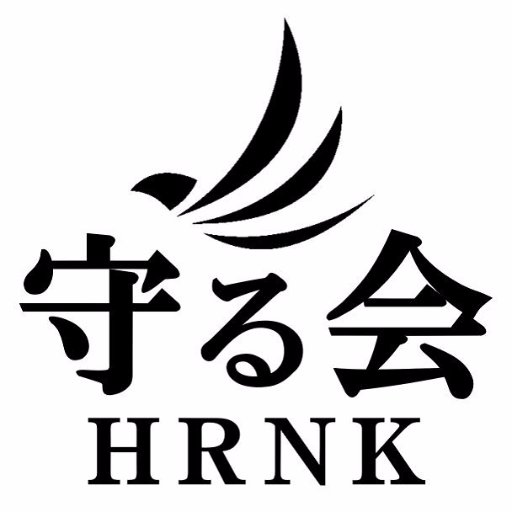 守る会
HRNK